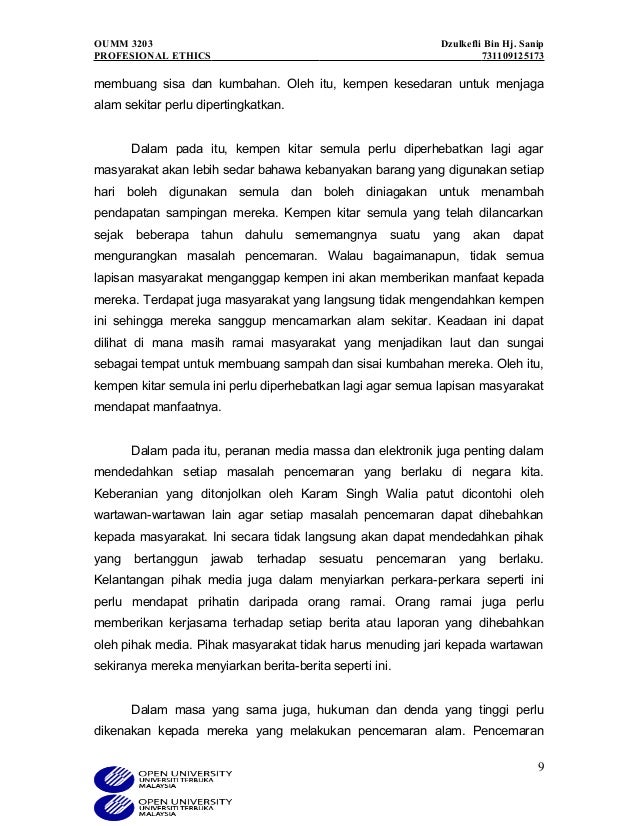 OUMM 3203
PROFESIONAL ETHICS

Dzulkefli Bin Hj. Sanip
731109125173

membuang sisa dan kumbahan. Oleh itu, kempen kesedaran untuk menjaga alam sekitar perlu dipertingkatkan.

Dalam pada itu, kempen kitar semula perlu diperhebatkan lagi agar masyarakat akan lebih sedar bahawa kebanyakan barang yang digunakan setiap hari boleh digunakan semula dan boleh diniagakan untuk menambah pendapatan sampingan mereka. Kempen kitar semula yang telah dilancarkan sejak beberapa tahun dahulu sememangnya suatu yang akan dapat mengurangkan masalah pencemaran. Walau bagaimanapun, tidak semua lapisan masyarakat menganggap kempen ini akan memberikan manfaat kepada mereka. Terdapat juga masyarakat yang langsung tidak mengendahkan kempen ini sehingga mereka sanggup mencamarkan alam sekitar. Keadaan ini dapat dilihat di mana masih ramai masyarakat yang menjadikan laut dan sungai sebagai tempat untuk membuang sampah dan sisai kumbahan mereka. Oleh itu, kempen kitar semula ini perlu diperhebatkan lagi agar semua lapisan masyarakat mendapat manfaatnya.

Dalam pada itu, peranan media massa dan elektronik juga penting dalam mendedahkan setiap masalah pencemaran yang berlaku di negara kita. Keberanian yang ditonjolkan oleh Karam Singh Walia patut dicontohi oleh wartawan-wartawan lain agar setiap masalah pencemaran dapat dihebahkan kepada masyarakat. Ini secara tidak langsung akan dapat mendedahkan pihak yang bertanggun jawab terhadap sesuatu pencemaran yang berlaku. Kelantangan pihak media juga dalam menyiarkan perkara-perkara seperti ini perlu mendapat prihatin daripada orang ramai. Orang ramai juga perlu memberikan kerjasama terhadap setiap berita atau laporan yang dihebahkan oleh pihak media. Pihak masyarakat tidak harus menuding jari kepada wartawan sekiranya mereka menyiarkan berita-berita seperti ini.

Dalam masa yang sama juga, hukuman dan denda yang tinggi perlu dikenakan kepada mereka yang melakukan pencemaran alam. Pencemaran

9

OPEN UNIVERSITY
UNIVERSITI TERBUKA
MALAYSIA

OPEN UNIVERSITY
UNIVERSITI TERBUKA
MALAYSIA